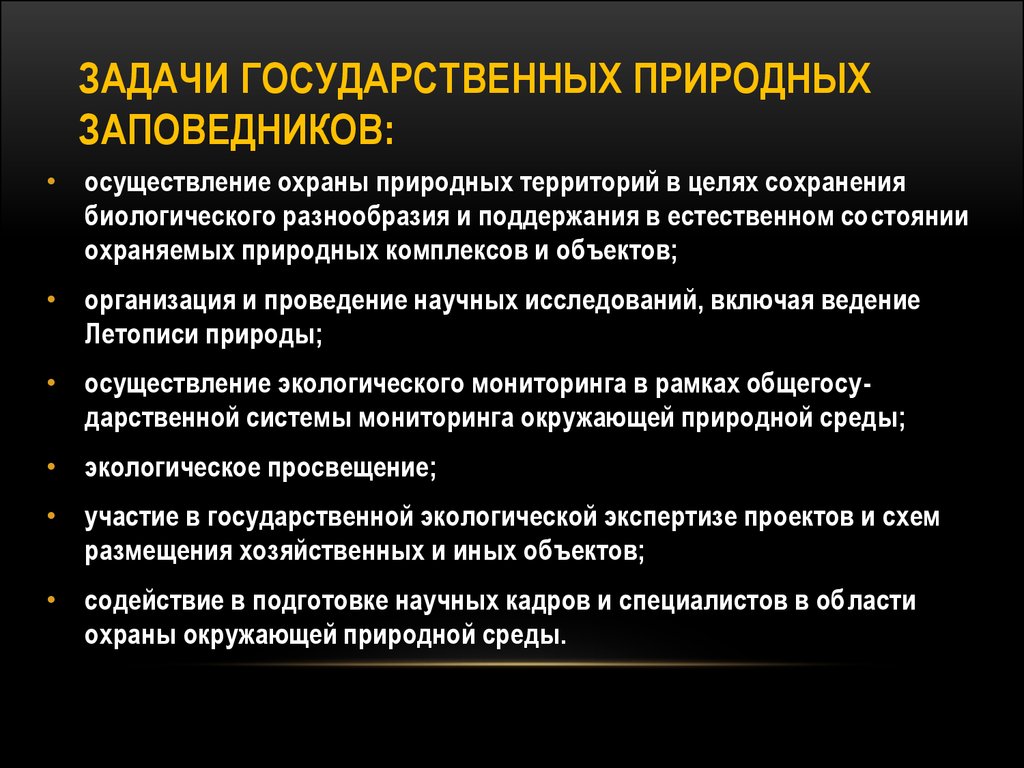 ЗАДАЧИ ГОСУДАРСТВЕННЫХ ПРИРОДНЫХ ЗАПОВЕДНИКОВ:

• осуществление охраны природных территорий в целях сохранения биологического разнообразия и поддержания в естественном состоянии охраняемых природных комплексов и объектов;

• организация и проведение научных исследований, включая ведение Летописи природы;

• осуществление экологического мониторинга в рамках общегосударственной системы мониторинга окружающей природной среды;

• экологическое просвещение;

• участие в государственной экологической экспертизе проектов и схем размещения хозяйственных и иных объектов;

• содействие в подготовке научных кадров и специалистов в области охраны окружающей природной среды.